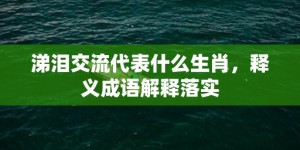 涕泪交流代表什么生肖，释义成语解释落实